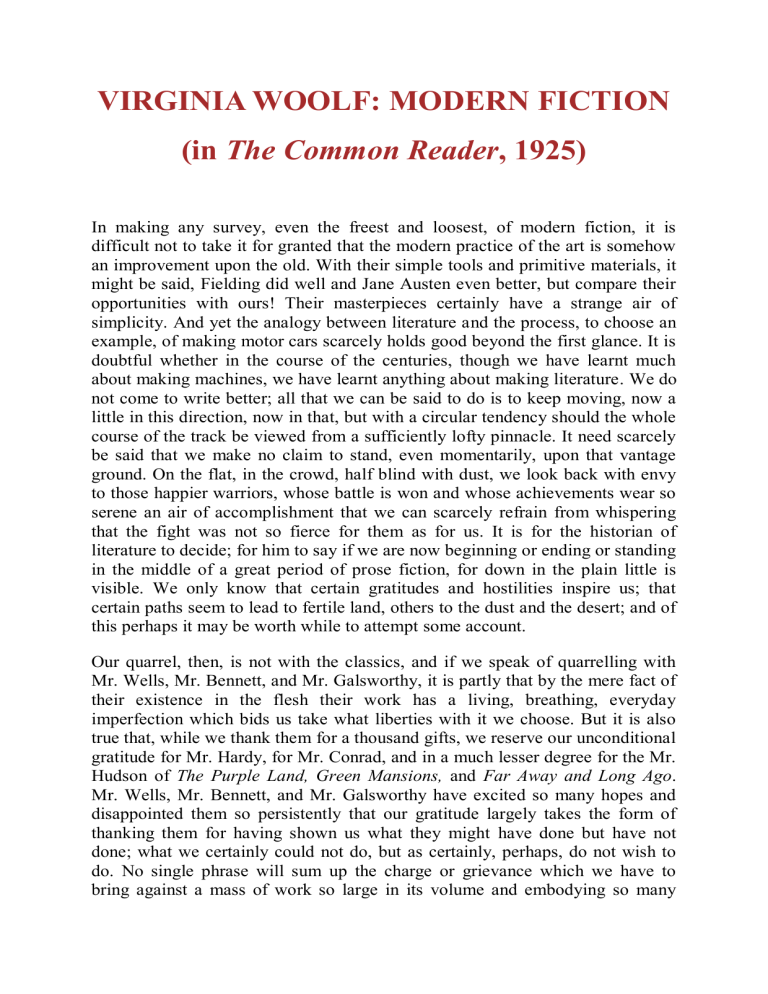 VIRGINIA WOOLF: MODERN FICTION

(in The Common Reader, 1925)

In making any survey, even the freest and loosest, of modern fiction, it is difficult not to take it for granted that the modern practice of the art is somehow an improvement upon the old. With their simple tools and primitive materials, it might be said, Fielding did well and Jane Austen even better, but compare their opportunities with ours! Their masterpieces certainly have a strange air of simplicity. And yet the analogy between literature and the process, to choose an example, of making motor cars scarcely holds good beyond the first glance. It is doubtful whether in the course of the centuries, though we have learnt much about making machines, we have learnt anything about making literature. We do not come to write better; all that we can be said to do is to keep moving, now a little in this direction, now in that, but with a circular tendency should the whole course of the track be viewed from a sufficiently lofty pinnacle. It need scarcely be said that we make no claim to stand, even momentarily, upon that vantage ground. On the flat, in the crowd, half blind with dust, we look back with envy to those happier warriors, whose battle is won and whose achievements wear so serene an air of accomplishment that we can scarcely refrain from whispering that the fight was not so fierce for them as for us. It is for the historian of literature to decide; for him to say if we are now beginning or ending or standing in the middle of a great period of prose fiction, for down in the plain little is visible. We only know that certain gratitudes and hostilities inspire us; that certain paths seem to lead to fertile land, others to the dust and the desert; and of this perhaps it may be worth while to attempt some account.

Our quarrel, then, is not with the classics, and if we speak of quarrelling with Mr. Wells, Mr. Bennett, and Mr. Galsworthy, it is partly that by the mere fact of their existence in the flesh their work has a living, breathing, everyday imperfection which bids us take what liberties with it we choose. But it is also true that, while we thank them for a thousand gifts, we reserve our unconditional gratitude for Mr. Hardy, for Mr. Conrad, and in a much lesser degree for the Mr. Hudson of The Purple Land, Green Mansions, and Far Away and Long Ago. Mr. Wells, Mr. Bennett, and Mr. Galsworthy have excited so many hopes and disappointed them so persistently that our gratitude largely takes the form of thanking them for having shown us what they might have done but have not done; what we certainly could not do, but as certainly, perhaps, do not wish to do. No single phrase will sum up the charge or grievance which we have to bring against a mass of work so large in its volume and embodying so many